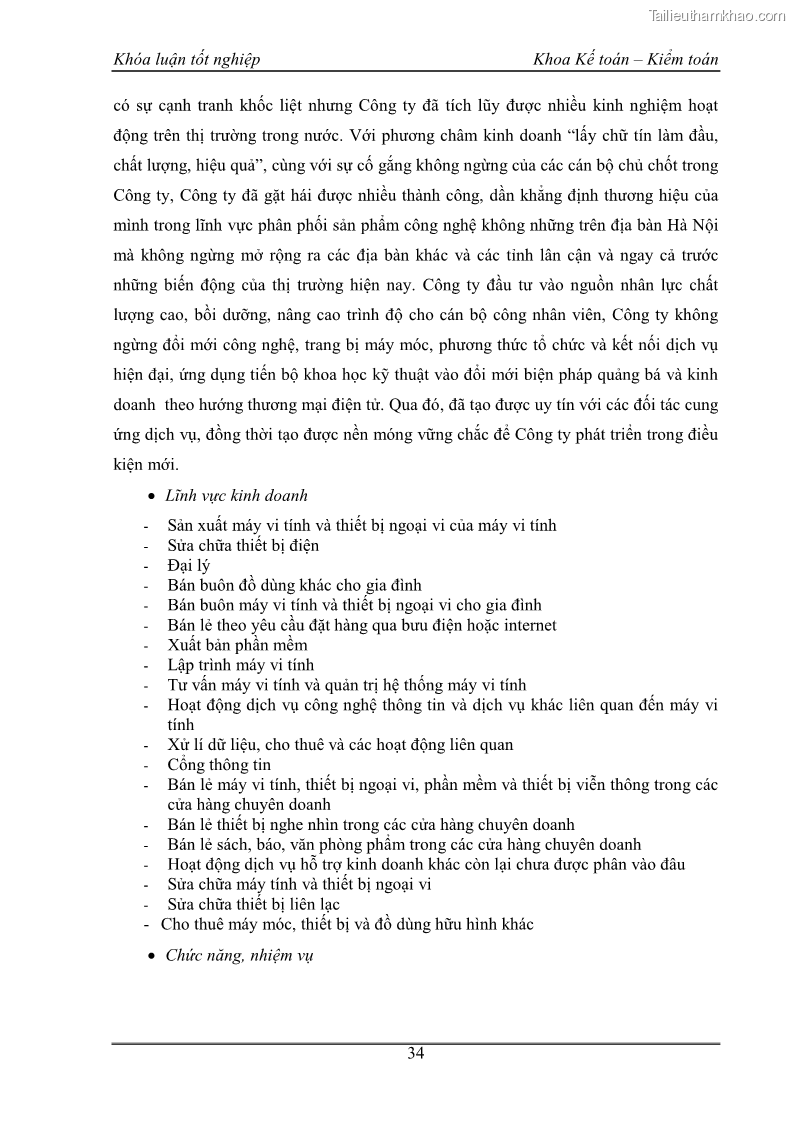 Tailieuthamkhao.com

Khóa luận tốt nghiệp Khoa Kế toán – Kiểm toán

có sự cạnh tranh khốc liệt nhưng Công ty đã tích lũy được nhiều kinh nghiệm hoạt động trên thị trường trong nước. Với phương châm kinh doanh “lấy chữ tín làm đầu, chất lượng, hiệu quả”, cùng với sự cố gắng không ngừng của các cán bộ chủ chốt trong Công ty, Công ty đã gặt hái được nhiều thành công, dần khẳng định thương hiệu của mình trong lĩnh vực phân phối sản phẩm công nghệ không những trên địa bàn Hà Nội mà không ngừng mở rộng ra các địa bàn khác và các tỉnh lân cận và ngay cả trước những biến động của thị trường hiện nay. Công ty đầu tư vào nguồn nhân lực chất lượng cao, bồi dưỡng, nâng cao trình độ cho cán bộ công nhân viên, Công ty không ngừng đổi mới công nghệ, trang bị máy móc, phương thức tổ chức và kết nối dịch vụ hiện đại, ứng dụng tiến bộ khoa học kỹ thuật vào đổi mới biện pháp quảng bá và kinh doanh theo hướng thương mại điện tử. Qua đó, đã tạo được uy tín với các đối tác cung ứng dịch vụ, đồng thời tạo được nền móng vững chắc để Công ty phát triển trong điều kiện mới.

• Lĩnh vực kinh doanh

- Sản xuất máy vi tính và thiết bị ngoại vi của máy vi tính
- Sửa chữa thiết bị điện
- Đại lý
- Bán buôn đồ dùng khác cho gia đình
- Bán buôn máy vi tính và thiết bị ngoại vi cho gia đình
- Bán lẻ theo yêu cầu đặt hàng qua bưu điện hoặc internet
- Xuất bản phần mềm
- Lập trình máy vi tính
- Tư vấn máy vi tính và quản trị hệ thống máy vi tính
- Hoạt động dịch vụ công nghệ thông tin và dịch vụ khác liên quan đến máy vi tính
- Xử lí dữ liệu, cho thuê và các hoạt động liên quan
- Cổng thông tin
- Bán lẻ máy vi tính, thiết bị ngoại vi, phần mềm và thiết bị viễn thông trong các cửa hàng chuyên doanh
- Bán lẻ thiết bị nghe nhìn trong các cửa hàng chuyên doanh
- Bán lẻ sách, báo, văn phòng phẩm trong các cửa hàng chuyên doanh
- Hoạt động dịch vụ hỗ trợ kinh doanh khác còn lại chưa được phân vào đâu
- Sửa chữa máy tính và thiết bị ngoại vi
- Sửa chữa thiết bị liên lạc
- Cho thuê máy móc, thiết bị và đồ dùng hữu hình khác

• Chức năng, nhiệm vụ

34